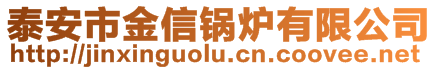 泰安市金信锅炉有限公司
http://jinxinguolu.cn.coovee.net